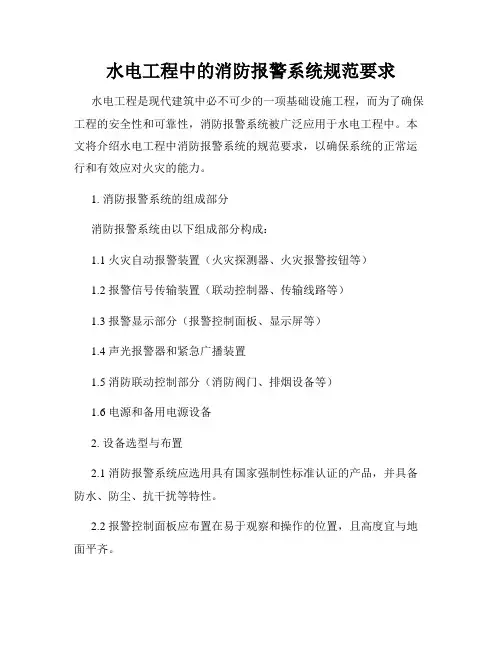 水电工程中的消防报警系统规范要求

水电工程是现代建筑中必不可少的一项基础设施工程，而为了确保工程的安全性和可靠性，消防报警系统被广泛应用于水电工程中。本文将介绍水电工程中消防报警系统的规范要求，以确保系统的正常运行和有效应对火灾的能力。

1. 消防报警系统的组成部分

消防报警系统由以下组成部分构成：

1.1 火灾自动报警装置（火灾探测器、火灾报警按钮等）

1.2 报警信号传输装置（联动控制器、传输线路等）

1.3 报警显示部分（报警控制面板、显示屏等）

1.4 声光报警器和紧急广播装置

1.5 消防联动控制部分（消防阀门、排烟设备等）

1.6 电源和备用电源设备

2. 设备选型与布置

2.1 消防报警系统应选用具有国家强制性标准认证的产品，并具备防水、防尘、抗干扰等特性。

2.2 报警控制面板应布置在易于观察和操作的位置，且高度宜与地面平齐。